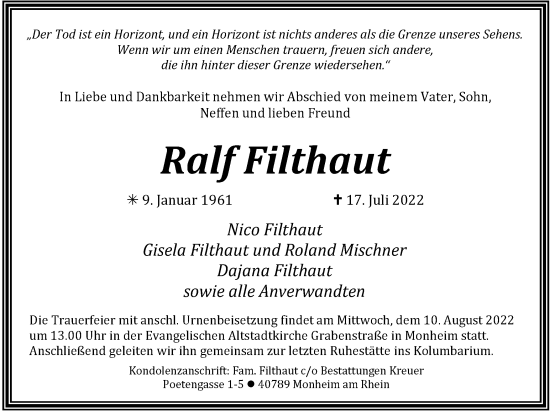 „Der Tod ist ein Horizont, und ein Horizont ist nichts anderes als die Grenze unseres Sehens. Wenn wir um einen Menschen trauern, freuen sich andere, die ihn hinter dieser Grenze wiedersehen.“

In Liebe und Dankbarkeit nehmen wir Abschied von meinem Vater, Sohn, Neffen und lieben Freund

Ralf Filthaut

✳ 9. Januar 1961 ✝ 17. Juli 2022

Nico Filthaut
Gisela Filthaut und Roland Mischner
Dajana Filthaut
sowie alle Anverwandten

Die Trauerfeier mit anschl. Urnenbeisetzung findet am Mittwoch, dem 10. August 2022 um 13.00 Uhr in der Evangelischen Altstadtkirche Grabenstraße in Monheim statt. Anschließend geleiten wir ihn gemeinsam zur letzten Ruhestätte ins Kolumbarium.

Kondolenzanschrift: Fam. Filthaut c/o Bestattungen Kreuer
Poetengasse 1-5 ● 40789 Monheim am Rhein